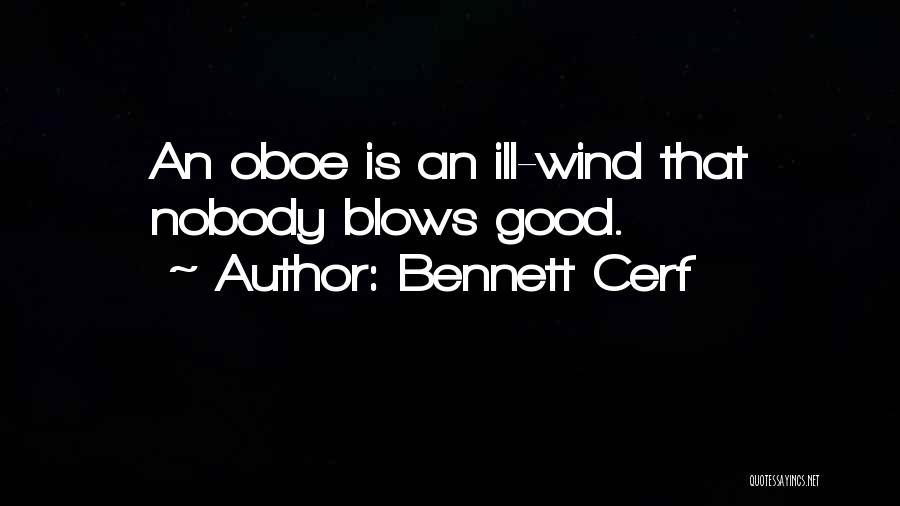 An oboe is an ill-wind that nobody blows good.
~ Author: Bennett Cerf

QUOTESSAYINGS.NET